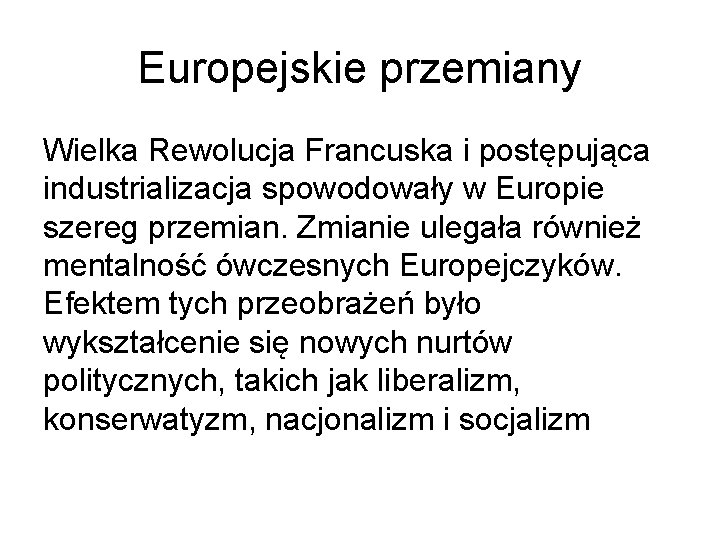 Europejskie przemiany

Wielka Rewolucja Francuska i postępująca industrializacja spowodowały w Europie szereg przemian. Zmianie ulegała również mentalność ówczesnych Europejczyków. Efektem tych przeobrażeń było wykształcenie się nowych nurtów politycznych, takich jak liberalizm, konserwatyzm, nacjonalizm i socjalizm